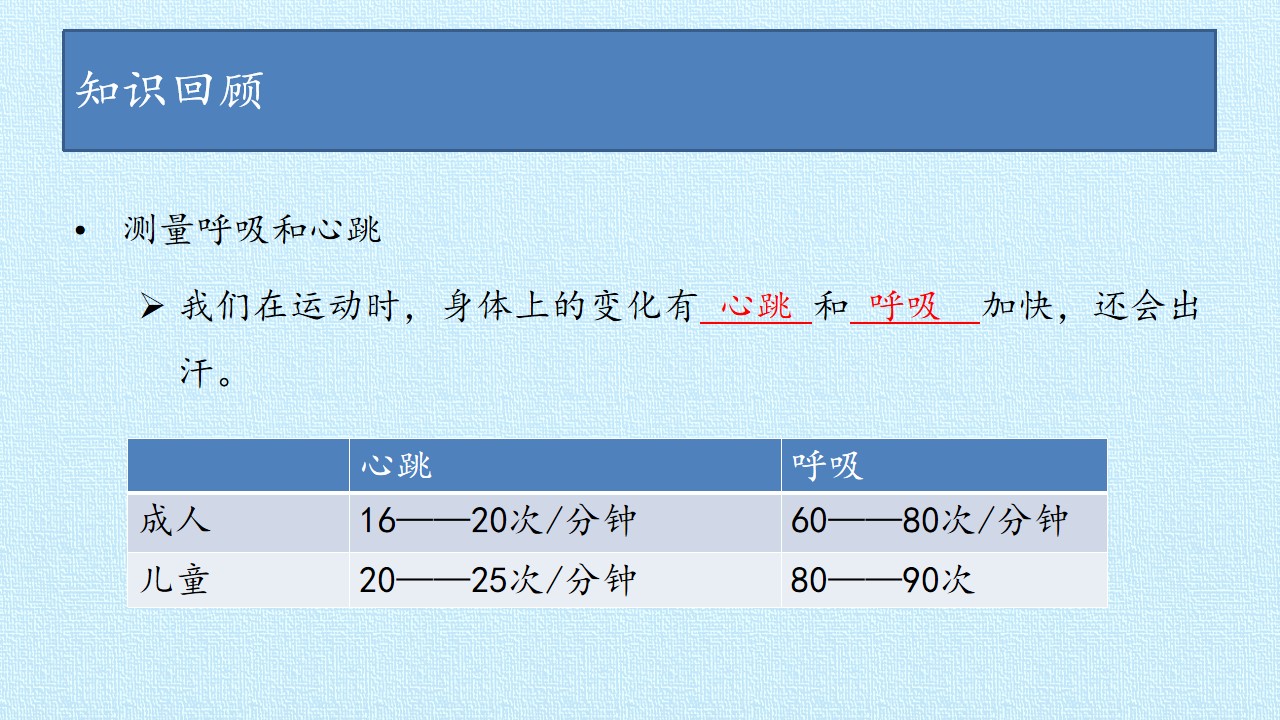 知识回顾

• 测量呼吸和心跳

➢ 我们在运动时，身体上的变化有心跳和呼吸加快，还会出汗。

|  | 心跳 | 呼吸 |
|---|---|---|
| 成人 | 16——20次/分钟 | 60——80次/分钟 |
| 儿童 | 20——25次/分钟 | 80——90次 |